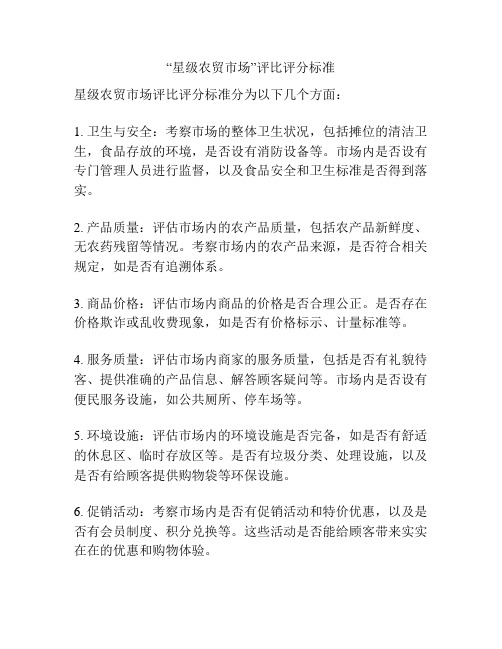 “星级农贸市场”评比评分标准

星级农贸市场评比评分标准分为以下几个方面：

1. 卫生与安全：考察市场的整体卫生状况，包括摊位的清洁卫生，食品存放的环境，是否设有消防设备等。市场内是否设有专门管理人员进行监督，以及食品安全和卫生标准是否得到落实。

2. 产品质量：评估市场内的农产品质量，包括农产品新鲜度、无农药残留等情况。考察市场内的农产品来源，是否符合相关规定，如是否有追溯体系。

3. 商品价格：评估市场内商品的价格是否合理公正。是否存在价格欺诈或乱收费现象，如是否有价格标示、计量标准等。

4. 服务质量：评估市场内商家的服务质量，包括是否有礼貌待客、提供准确的产品信息、解答顾客疑问等。市场内是否设有便民服务设施，如公共厕所、停车场等。

5. 环境设施：评估市场内的环境设施是否完备，如是否有舒适的休息区、临时存放区等。是否有垃圾分类、处理设施，以及是否有给顾客提供购物袋等环保设施。

6. 促销活动：考察市场内是否有促销活动和特价优惠，以及是否有会员制度、积分兑换等。这些活动是否能给顾客带来实实在在的优惠和购物体验。